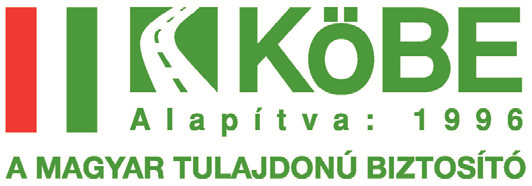 KöBE
Alapítva: 1996
A MAGYAR TULAJDONÚ BIZTOSÍTÓ